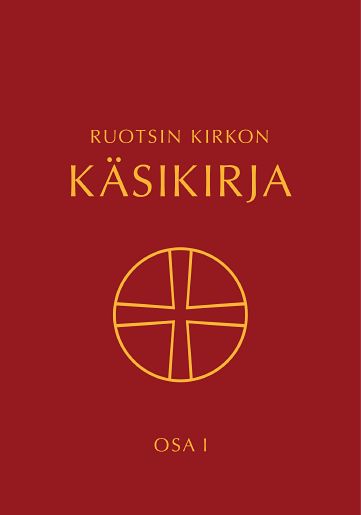 RUOTSIN KIRKON
KÄSIKIRJA

OSA I